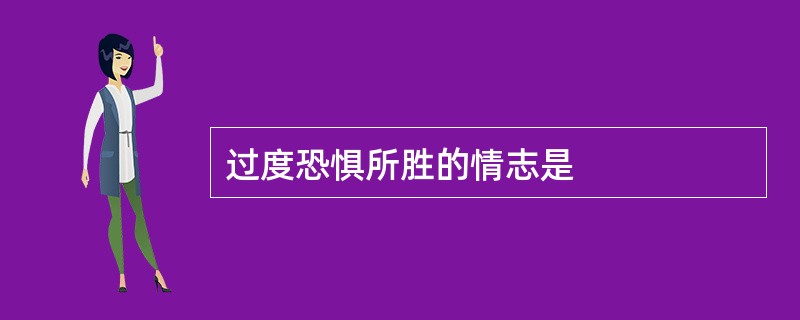 过度恐惧所胜的情志是